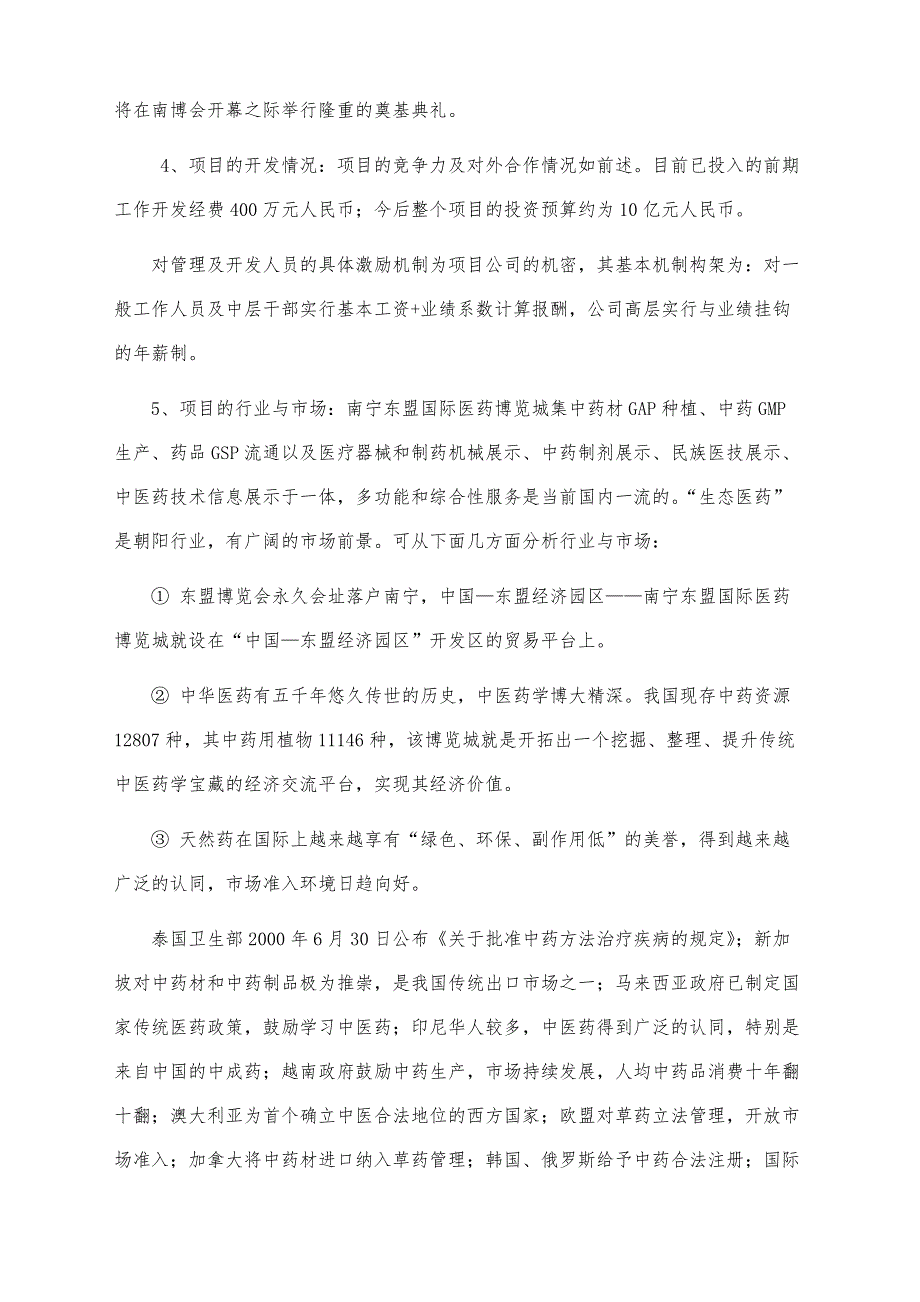 将在南博会开幕之际举行隆重的奠基典礼。

4、项目的开发情况：项目的竞争力及对外合作情况如前述。目前已投入的前期工作开发经费400万元人民币；今后整个项目的投资预算约为10亿元人民币。

对管理及开发人员的具体激励机制为项目公司的机密，其基本机制构架为：对一般工作人员及中层干部实行基本工资+业绩系数计算报酬，公司高层实行与业绩挂钩的年薪制。

5、项目的行业与市场：南宁东盟国际医药博览城集中药材GAP种植、中药GMP生产、药品GSP流通以及医疗器械和制药机械展示、中药制剂展示、民族医技展示、中医药技术信息展示于一体，多功能和综合性服务是当前国内一流的。“生态医药”是朝阳行业，有广阔的市场前景。可从下面几方面分析行业与市场：

① 东盟博览会永久会址落户南宁，中国—东盟经济园区——南宁东盟国际医药博览城就设在“中国—东盟经济园区”开发区的贸易平台上。

② 中华医药有五千年悠久传世的历史，中医药学博大精深。我国现存中药资源12807种，其中药用植物11146种，该博览城就是开拓出一个挖掘、整理、提升传统中医药学宝藏的经济交流平台，实现其经济价值。

③ 天然药在国际上越来越享有“绿色、环保、副作用低”的美誉，得到越来越广泛的认同，市场准入环境日趋向好。

泰国卫生部2000年6月30日公布《关于批准中药方法治疗疾病的规定》；新加坡对中药材和中药制品极为推崇，是我国传统出口市场之一；马来西亚政府已制定国家传统医药政策，鼓励学习中医药；印尼华人较多，中医药得到广泛的认同，特别是来自中国的中成药；越南政府鼓励中药生产，市场持续发展，人均中药品消费十年翻十翻；澳大利亚为首个确立中医合法地位的西方国家；欧盟对草药立法管理，开放市场准入；加拿大将中药材进口纳入草药管理；韩国、俄罗斯给予中药合法注册；国际